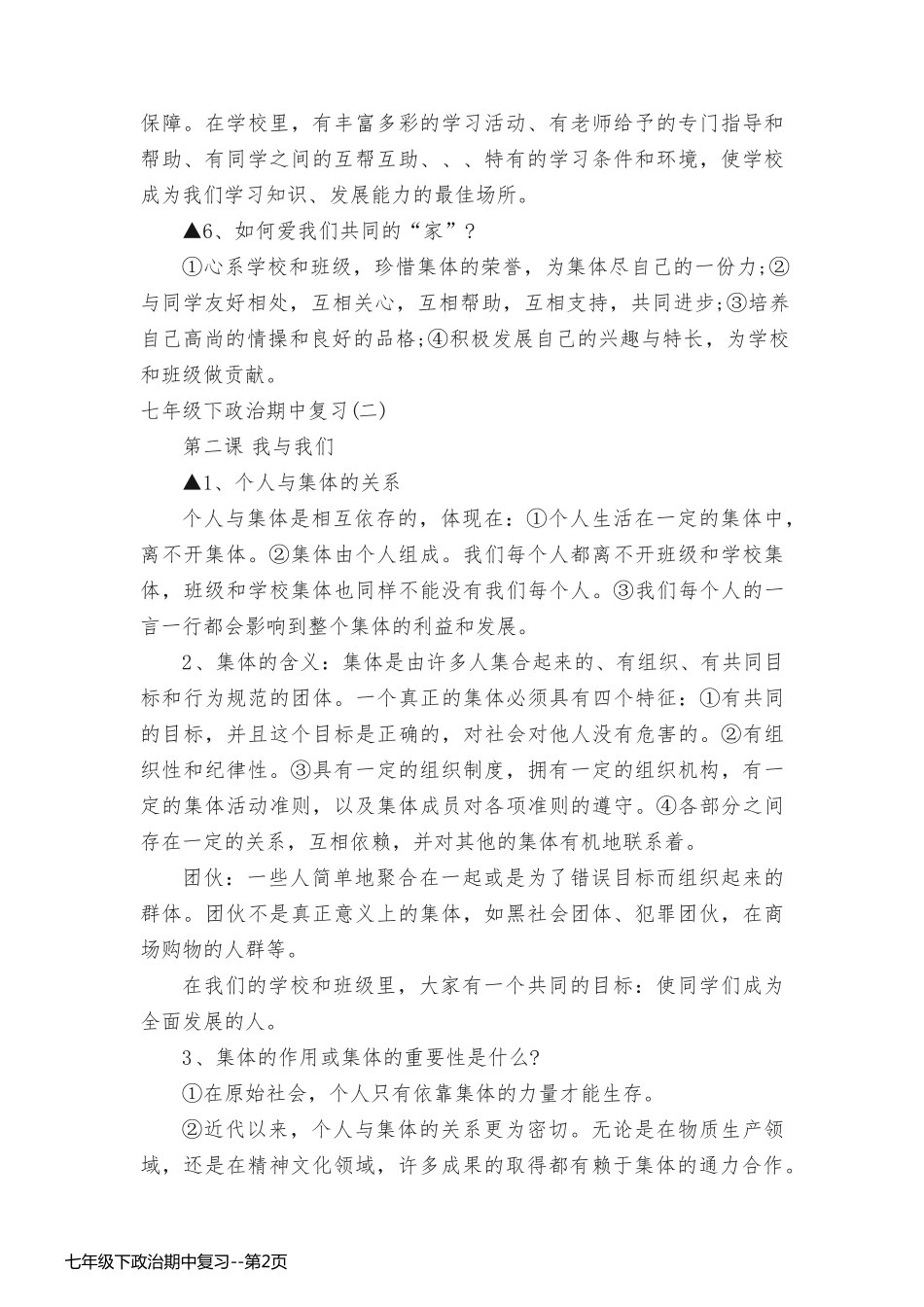 保障。在学校里，有丰富多彩的学习活动、有老师给予的专门指导和帮助、有同学之间的互帮互助、、、特有的学习条件和环境，使学校成为我们学习知识、发展能力的最佳场所。

▲6、如何爱我们共同的“家”？

①心系学校和班级，珍惜集体的荣誉，为集体尽自己的一份力;②与同学友好相处，互相关心，互相帮助，互相支持，共同进步;③培养自己高尚的情操和良好的品格;④积极发展自己的兴趣与特长，为学校和班级做贡献。

七年级下政治期中复习(二)

第二课 我与我们

▲1、个人与集体的关系

个人与集体是相互依存的，体现在：①个人生活在一定的集体中，离不开集体。②集体由个人组成。我们每个人都离不开班级和学校集体，班级和学校集体也同样不能没有我们每个人。③我们每个人的一言一行都会影响到整个集体的利益和发展。

2、集体的含义：集体是由许多人集合起来的、有组织、有共同目标和行为规范的团体。一个真正的集体必须具有四个特征：①有共同的目标，并且这个目标是正确的，对社会对他人没有危害的。②有组织性和纪律性。③具有一定的组织制度，拥有一定的组织机构，有一定的集体活动准则，以及集体成员对各项准则的遵守。④各部分之间存在一定的关系，互相依赖，并对其他的集体有机地联系着。

团伙：一些人简单地聚合在一起或是为了错误目标而组织起来的群体。团伙不是真正意义上的集体，如黑社会团体、犯罪团伙，在商场购物的人群等。

在我们的学校和班级里，大家有一个共同的目标：使同学们成为全面发展的人。

3、集体的作用或集体的重要性是什么?

①在原始社会，个人只有依靠集体的力量才能生存。

②近代以来，个人与集体的关系更为密切。无论是在物质生产领域，还是在精神文化领域，许多成果的取得都有赖于集体的通力合作。

七年级下政治期中复习--第2页